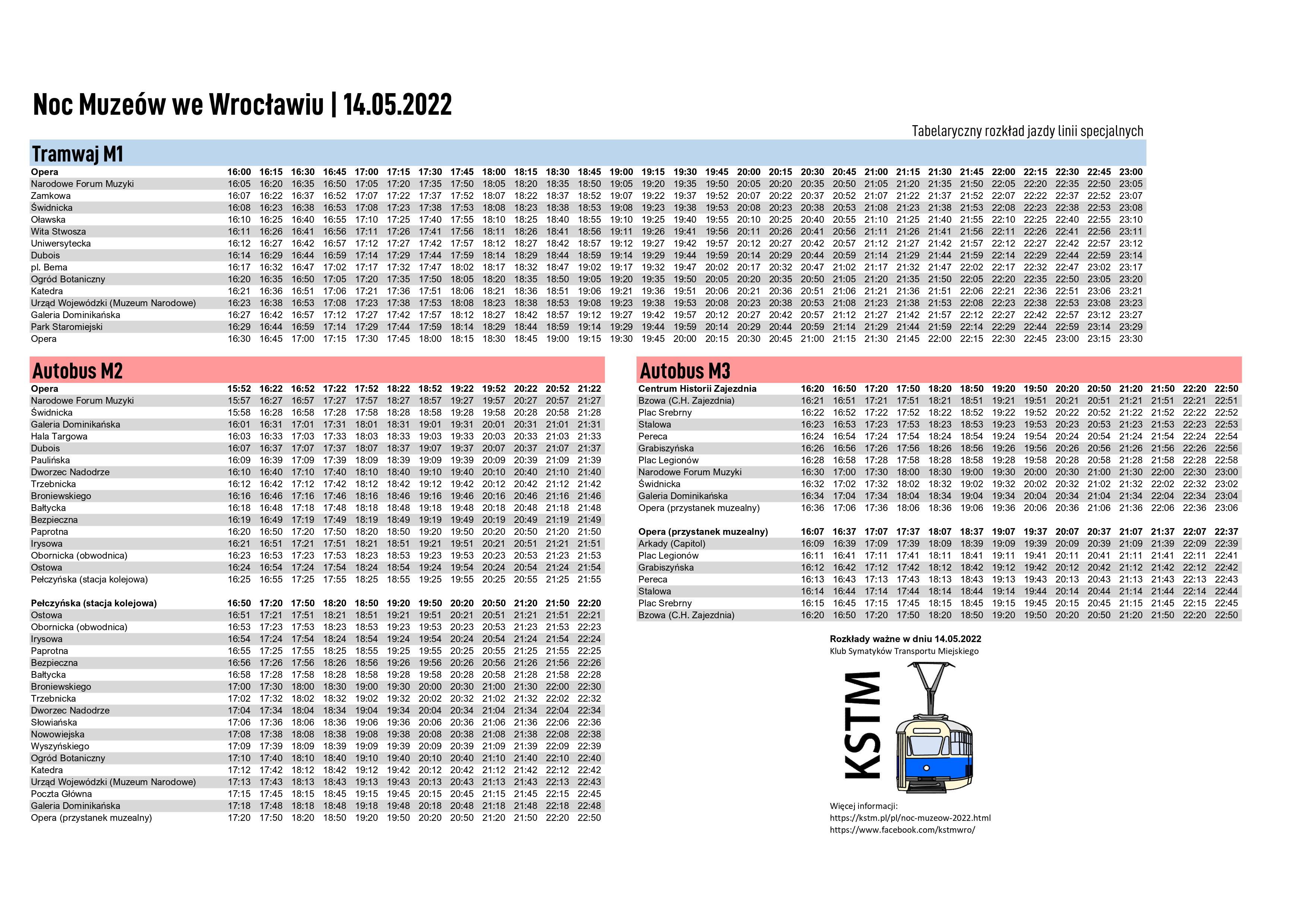 Noc Muzeów we Wrocławiu | 14.05.2022

Tabelaryczny rozkład jazdy linii specjalnych

Tramwaj M1

| Opera | 16:00 | 16:15 | 16:30 | 16:45 | 17:00 | 17:15 | 17:30 | 17:45 | 18:00 | 18:15 | 18:30 | 18:45 | 19:00 | 19:15 | 19:30 | 19:45 | 20:00 | 20:15 | 20:30 | 20:45 | 21:00 | 21:15 | 21:30 | 21:45 | 22:00 | 22:15 | 22:30 | 22:45 | 23:00 |
|---|---|---|---|---|---|---|---|---|---|---|---|---|---|---|---|---|---|---|---|---|---|---|---|---|---|---|---|---|---|
| Narodowe Forum Muzyki | 16:05 | 16:20 | 16:35 | 16:50 | 17:05 | 17:20 | 17:35 | 17:50 | 18:05 | 18:20 | 18:35 | 18:50 | 19:05 | 19:20 | 19:35 | 19:50 | 20:05 | 20:20 | 20:35 | 20:50 | 21:05 | 21:20 | 21:35 | 21:50 | 22:05 | 22:20 | 22:35 | 22:50 | 23:05 |
| Zamkowa | 16:07 | 16:22 | 16:37 | 16:52 | 17:07 | 17:22 | 17:37 | 17:52 | 18:07 | 18:22 | 18:37 | 18:52 | 19:07 | 19:22 | 19:37 | 19:52 | 20:07 | 20:22 | 20:37 | 20:52 | 21:07 | 21:22 | 21:37 | 21:52 | 22:07 | 22:22 | 22:37 | 22:52 | 23:07 |
| Świdnicka | 16:08 | 16:23 | 16:38 | 16:53 | 17:08 | 17:23 | 17:38 | 17:53 | 18:08 | 18:23 | 18:38 | 18:53 | 19:08 | 19:23 | 19:38 | 19:53 | 20:08 | 20:23 | 20:38 | 20:53 | 21:08 | 21:23 | 21:38 | 21:53 | 22:08 | 22:23 | 22:38 | 22:53 | 23:08 |
| Oławska | 16:10 | 16:25 | 16:40 | 16:55 | 17:10 | 17:25 | 17:40 | 17:55 | 18:10 | 18:25 | 18:40 | 18:55 | 19:10 | 19:25 | 19:40 | 19:55 | 20:10 | 20:25 | 20:40 | 20:55 | 21:10 | 21:25 | 21:40 | 21:55 | 22:10 | 22:25 | 22:40 | 22:55 | 23:10 |
| Wita Stwosza | 16:11 | 16:26 | 16:41 | 16:56 | 17:11 | 17:26 | 17:41 | 17:56 | 18:11 | 18:26 | 18:41 | 18:56 | 19:11 | 19:26 | 19:41 | 19:56 | 20:11 | 20:26 | 20:41 | 20:56 | 21:11 | 21:26 | 21:41 | 21:56 | 22:11 | 22:26 | 22:41 | 22:56 | 23:11 |
| Uniwersytecka | 16:12 | 16:27 | 16:42 | 16:57 | 17:12 | 17:27 | 17:42 | 17:57 | 18:12 | 18:27 | 18:42 | 18:57 | 19:12 | 19:27 | 19:42 | 19:57 | 20:12 | 20:27 | 20:42 | 20:57 | 21:12 | 21:27 | 21:42 | 21:57 | 22:12 | 22:27 | 22:42 | 22:57 | 23:12 |
| Dubois | 16:14 | 16:29 | 16:44 | 16:59 | 17:14 | 17:29 | 17:44 | 17:59 | 18:14 | 18:29 | 18:44 | 18:59 | 19:14 | 19:29 | 19:44 | 19:59 | 20:14 | 20:29 | 20:44 | 20:59 | 21:14 | 21:29 | 21:44 | 21:59 | 22:14 | 22:29 | 22:44 | 22:59 | 23:14 |
| pl. Bema | 16:17 | 16:32 | 16:47 | 17:02 | 17:17 | 17:32 | 17:47 | 18:02 | 18:17 | 18:32 | 18:47 | 19:02 | 19:17 | 19:32 | 19:47 | 20:02 | 20:17 | 20:32 | 20:47 | 21:02 | 21:17 | 21:32 | 21:47 | 22:02 | 22:17 | 22:32 | 22:47 | 23:02 | 23:17 |
| Ogród Botaniczny | 16:20 | 16:35 | 16:50 | 17:05 | 17:20 | 17:35 | 17:50 | 18:05 | 18:20 | 18:35 | 18:50 | 19:05 | 19:20 | 19:35 | 19:50 | 20:05 | 20:20 | 20:35 | 20:50 | 21:05 | 21:20 | 21:35 | 21:50 | 22:05 | 22:20 | 22:35 | 22:50 | 23:05 | 23:20 |
| Katedra | 16:21 | 16:36 | 16:51 | 17:06 | 17:21 | 17:36 | 17:51 | 18:06 | 18:21 | 18:36 | 18:51 | 19:06 | 19:21 | 19:36 | 19:51 | 20:06 | 20:21 | 20:36 | 20:51 | 21:06 | 21:21 | 21:36 | 21:51 | 22:06 | 22:21 | 22:36 | 22:51 | 23:06 | 23:21 |
| Urząd Wojewódzki (Muzeum Narodowe) | 16:23 | 16:38 | 16:53 | 17:08 | 17:23 | 17:38 | 17:53 | 18:08 | 18:23 | 18:38 | 18:53 | 19:08 | 19:23 | 19:38 | 19:53 | 20:08 | 20:23 | 20:38 | 20:53 | 21:08 | 21:23 | 21:38 | 21:53 | 22:08 | 22:23 | 22:38 | 22:53 | 23:08 | 23:23 |
| Galeria Dominikańska | 16:27 | 16:42 | 16:57 | 17:12 | 17:27 | 17:42 | 17:57 | 18:12 | 18:27 | 18:42 | 18:57 | 19:12 | 19:27 | 19:42 | 19:57 | 20:12 | 20:27 | 20:42 | 20:57 | 21:12 | 21:27 | 21:42 | 21:57 | 22:12 | 22:27 | 22:42 | 22:57 | 23:12 | 23:27 |
| Park Staromiejski | 16:29 | 16:44 | 16:59 | 17:14 | 17:29 | 17:44 | 17:59 | 18:14 | 18:29 | 18:44 | 18:59 | 19:14 | 19:29 | 19:44 | 19:59 | 20:14 | 20:29 | 20:44 | 20:59 | 21:14 | 21:29 | 21:44 | 21:59 | 22:14 | 22:29 | 22:44 | 22:59 | 23:14 | 23:29 |
| Opera | 16:30 | 16:45 | 17:00 | 17:15 | 17:30 | 17:45 | 18:00 | 18:15 | 18:30 | 18:45 | 19:00 | 19:15 | 19:30 | 19:45 | 20:00 | 20:15 | 20:30 | 20:45 | 21:00 | 21:15 | 21:30 | 21:45 | 22:00 | 22:15 | 22:30 | 22:45 | 23:00 | 23:15 | 23:30 |

Autobus M2

| Opera | 15:52 | 16:22 | 16:52 | 17:22 | 17:52 | 18:22 | 18:52 | 19:22 | 19:52 | 20:22 | 20:52 | 21:22 |
|---|---|---|---|---|---|---|---|---|---|---|---|---|
| Narodowe Forum Muzyki | 15:57 | 16:27 | 16:57 | 17:27 | 17:57 | 18:27 | 18:57 | 19:27 | 19:57 | 20:27 | 20:57 | 21:27 |
| Świdnicka | 15:58 | 16:28 | 16:58 | 17:28 | 17:58 | 18:28 | 18:58 | 19:28 | 19:58 | 20:28 | 20:58 | 21:28 |
| Galeria Dominikańska | 16:01 | 16:31 | 17:01 | 17:31 | 18:01 | 18:31 | 19:01 | 19:31 | 20:01 | 20:31 | 21:01 | 21:31 |
| Hala Targowa | 16:03 | 16:33 | 17:03 | 17:33 | 18:03 | 18:33 | 19:03 | 19:33 | 20:03 | 20:33 | 21:03 | 21:33 |
| Dubois | 16:07 | 16:37 | 17:07 | 17:37 | 18:07 | 18:37 | 19:07 | 19:37 | 20:07 | 20:37 | 21:07 | 21:37 |
| Paulińska | 16:09 | 16:39 | 17:09 | 17:39 | 18:09 | 18:39 | 19:09 | 19:39 | 20:09 | 20:39 | 21:09 | 21:39 |
| Dworzec Nadodrze | 16:10 | 16:40 | 17:10 | 17:40 | 18:10 | 18:40 | 19:10 | 19:40 | 20:10 | 20:40 | 21:10 | 21:40 |
| Trzebnicka | 16:12 | 16:42 | 17:12 | 17:42 | 18:12 | 18:42 | 19:12 | 19:42 | 20:12 | 20:42 | 21:12 | 21:42 |
| Broniewskiego | 16:16 | 16:46 | 17:16 | 17:46 | 18:16 | 18:46 | 19:16 | 19:46 | 20:16 | 20:46 | 21:16 | 21:46 |
| Bałtycka | 16:18 | 16:48 | 17:18 | 17:48 | 18:18 | 18:48 | 19:18 | 19:48 | 20:18 | 20:48 | 21:18 | 21:48 |
| Bezpieczna | 16:19 | 16:49 | 17:19 | 17:49 | 18:19 | 18:49 | 19:19 | 19:49 | 20:19 | 20:49 | 21:19 | 21:49 |
| Paprotna | 16:20 | 16:50 | 17:20 | 17:50 | 18:20 | 18:50 | 19:20 | 19:50 | 20:20 | 20:50 | 21:20 | 21:50 |
| Irysowa | 16:21 | 16:51 | 17:21 | 17:51 | 18:21 | 18:51 | 19:21 | 19:51 | 20:21 | 20:51 | 21:21 | 21:51 |
| Obornicka (obwodnica) | 16:23 | 16:53 | 17:23 | 17:53 | 18:23 | 18:53 | 19:23 | 19:53 | 20:23 | 20:53 | 21:23 | 21:53 |
| Ostowa | 16:24 | 16:54 | 17:24 | 17:54 | 18:24 | 18:54 | 19:24 | 19:54 | 20:24 | 20:54 | 21:24 | 21:54 |
| Pełczyńska (stacja kolejowa) | 16:25 | 16:55 | 17:25 | 17:55 | 18:25 | 18:55 | 19:25 | 19:55 | 20:25 | 20:55 | 21:25 | 21:55 |

| Pełczyńska (stacja kolejowa) | 16:50 | 17:20 | 17:50 | 18:20 | 18:50 | 19:20 | 19:50 | 20:20 | 20:50 | 21:20 | 21:50 | 22:20 |
|---|---|---|---|---|---|---|---|---|---|---|---|---|
| Ostowa | 16:51 | 17:21 | 17:51 | 18:21 | 18:51 | 19:21 | 19:51 | 20:21 | 20:51 | 21:21 | 21:51 | 22:21 |
| Obornicka (obwodnica) | 16:53 | 17:23 | 17:53 | 18:23 | 18:53 | 19:23 | 19:53 | 20:23 | 20:53 | 21:23 | 21:53 | 22:23 |
| Irysowa | 16:54 | 17:24 | 17:54 | 18:24 | 18:54 | 19:24 | 19:54 | 20:24 | 20:54 | 21:24 | 21:54 | 22:24 |
| Paprotna | 16:55 | 17:25 | 17:55 | 18:25 | 18:55 | 19:25 | 19:55 | 20:25 | 20:55 | 21:25 | 21:55 | 22:25 |
| Bezpieczna | 16:56 | 17:26 | 17:56 | 18:26 | 18:56 | 19:26 | 19:56 | 20:26 | 20:56 | 21:26 | 21:56 | 22:26 |
| Bałtycka | 16:58 | 17:28 | 17:58 | 18:28 | 18:58 | 19:28 | 19:58 | 20:28 | 20:58 | 21:28 | 21:58 | 22:28 |
| Broniewskiego | 17:00 | 17:30 | 18:00 | 18:30 | 19:00 | 19:30 | 20:00 | 20:30 | 21:00 | 21:30 | 22:00 | 22:30 |
| Trzebnicka | 17:02 | 17:32 | 18:02 | 18:32 | 19:02 | 19:32 | 20:02 | 20:32 | 21:02 | 21:32 | 22:02 | 22:32 |
| Dworzec Nadodrze | 17:04 | 17:34 | 18:04 | 18:34 | 19:04 | 19:34 | 20:04 | 20:34 | 21:04 | 21:34 | 22:04 | 22:34 |
| Słowiańska | 17:06 | 17:36 | 18:06 | 18:36 | 19:06 | 19:36 | 20:06 | 20:36 | 21:06 | 21:36 | 22:06 | 22:36 |
| Nowowiejska | 17:08 | 17:38 | 18:08 | 18:38 | 19:08 | 19:38 | 20:08 | 20:38 | 21:08 | 21:38 | 22:08 | 22:38 |
| Wyszyńskiego | 17:09 | 17:39 | 18:09 | 18:39 | 19:09 | 19:39 | 20:09 | 20:39 | 21:09 | 21:39 | 22:09 | 22:39 |
| Ogród Botaniczny | 17:10 | 17:40 | 18:10 | 18:40 | 19:10 | 19:40 | 20:10 | 20:40 | 21:10 | 21:40 | 22:10 | 22:40 |
| Katedra | 17:12 | 17:42 | 18:12 | 18:42 | 19:12 | 19:42 | 20:12 | 20:42 | 21:12 | 21:42 | 22:12 | 22:42 |
| Urząd Wojewódzki (Muzeum Narodowe) | 17:13 | 17:43 | 18:13 | 18:43 | 19:13 | 19:43 | 20:13 | 20:43 | 21:13 | 21:43 | 22:13 | 22:43 |
| Poczta Główna | 17:15 | 17:45 | 18:15 | 18:45 | 19:15 | 19:45 | 20:15 | 20:45 | 21:15 | 21:45 | 22:15 | 22:45 |
| Galeria Dominikańska | 17:18 | 17:48 | 18:18 | 18:48 | 19:18 | 19:48 | 20:18 | 20:48 | 21:18 | 21:48 | 22:18 | 22:48 |
| Opera (przystanek muzealny) | 17:20 | 17:50 | 18:20 | 18:50 | 19:20 | 19:50 | 20:20 | 20:50 | 21:20 | 21:50 | 22:20 | 22:50 |

Autobus M3

| Centrum Historii Zajezdnia | 16:20 | 16:50 | 17:20 | 17:50 | 18:20 | 18:50 | 19:20 | 19:50 | 20:20 | 20:50 | 21:20 | 21:50 | 22:20 | 22:50 |
|---|---|---|---|---|---|---|---|---|---|---|---|---|---|---|
| Bzowa (C.H. Zajezdnia) | 16:21 | 16:51 | 17:21 | 17:51 | 18:21 | 18:51 | 19:21 | 19:51 | 20:21 | 20:51 | 21:21 | 21:51 | 22:21 | 22:51 |
| Plac Srebrny | 16:22 | 16:52 | 17:22 | 17:52 | 18:22 | 18:52 | 19:22 | 19:52 | 20:22 | 20:52 | 21:22 | 21:52 | 22:22 | 22:52 |
| Stalowa | 16:23 | 16:53 | 17:23 | 17:53 | 18:23 | 18:53 | 19:23 | 19:53 | 20:23 | 20:53 | 21:23 | 21:53 | 22:23 | 22:53 |
| Pereca | 16:24 | 16:54 | 17:24 | 17:54 | 18:24 | 18:54 | 19:24 | 19:54 | 20:24 | 20:54 | 21:24 | 21:54 | 22:24 | 22:54 |
| Grabiszyńska | 16:26 | 16:56 | 17:26 | 17:56 | 18:26 | 18:56 | 19:26 | 19:56 | 20:26 | 20:56 | 21:26 | 21:56 | 22:26 | 22:56 |
| Plac Legionów | 16:28 | 16:58 | 17:28 | 17:58 | 18:28 | 18:58 | 19:28 | 19:58 | 20:28 | 20:58 | 21:28 | 21:58 | 22:28 | 22:58 |
| Narodowe Forum Muzyki | 16:30 | 17:00 | 17:30 | 18:00 | 18:30 | 19:00 | 19:30 | 20:00 | 20:30 | 21:00 | 21:30 | 22:00 | 22:30 | 23:00 |
| Świdnicka | 16:32 | 17:02 | 17:32 | 18:02 | 18:32 | 19:02 | 19:32 | 20:02 | 20:32 | 21:02 | 21:32 | 22:02 | 22:32 | 23:02 |
| Galeria Dominikańska | 16:34 | 17:04 | 17:34 | 18:04 | 18:34 | 19:04 | 19:34 | 20:04 | 20:34 | 21:04 | 21:34 | 22:04 | 22:34 | 23:04 |
| Opera (przystanek muzealny) | 16:36 | 17:06 | 17:36 | 18:06 | 18:36 | 19:06 | 19:36 | 20:06 | 20:36 | 21:06 | 21:36 | 22:06 | 22:36 | 23:06 |

| Opera (przystanek muzealny) | 16:07 | 16:37 | 17:07 | 17:37 | 18:07 | 18:37 | 19:07 | 19:37 | 20:07 | 20:37 | 21:07 | 21:37 | 22:07 | 22:37 |
|---|---|---|---|---|---|---|---|---|---|---|---|---|---|---|
| Arkady (Capitol) | 16:09 | 16:39 | 17:09 | 17:39 | 18:09 | 18:39 | 19:09 | 19:39 | 20:09 | 20:39 | 21:09 | 21:39 | 22:09 | 22:39 |
| Plac Legionów | 16:11 | 16:41 | 17:11 | 17:41 | 18:11 | 18:41 | 19:11 | 19:41 | 20:11 | 20:41 | 21:11 | 21:41 | 22:11 | 22:41 |
| Grabiszyńska | 16:12 | 16:42 | 17:12 | 17:42 | 18:12 | 18:42 | 19:12 | 19:42 | 20:12 | 20:42 | 21:12 | 21:42 | 22:12 | 22:42 |
| Pereca | 16:13 | 16:43 | 17:13 | 17:43 | 18:13 | 18:43 | 19:13 | 19:43 | 20:13 | 20:43 | 21:13 | 21:43 | 22:13 | 22:43 |
| Stalowa | 16:14 | 16:44 | 17:14 | 17:44 | 18:14 | 18:44 | 19:14 | 19:44 | 20:14 | 20:44 | 21:14 | 21:44 | 22:14 | 22:44 |
| Plac Srebrny | 16:15 | 16:45 | 17:15 | 17:45 | 18:15 | 18:45 | 19:15 | 19:45 | 20:15 | 20:45 | 21:15 | 21:45 | 22:15 | 22:45 |
| Bzowa (C.H. Zajezdnia) | 16:20 | 16:50 | 17:20 | 17:50 | 18:20 | 18:50 | 19:20 | 19:50 | 20:20 | 20:50 | 21:20 | 21:50 | 22:20 | 22:50 |

Rozkłady ważne w dniu 14.05.2022
Klub Symatyków Transportu Miejskiego

KSTM

Więcej informacji:
https://kstm.pl/pl/noc-muzeow-2022.html
https://www.facebook.com/kstmwro/